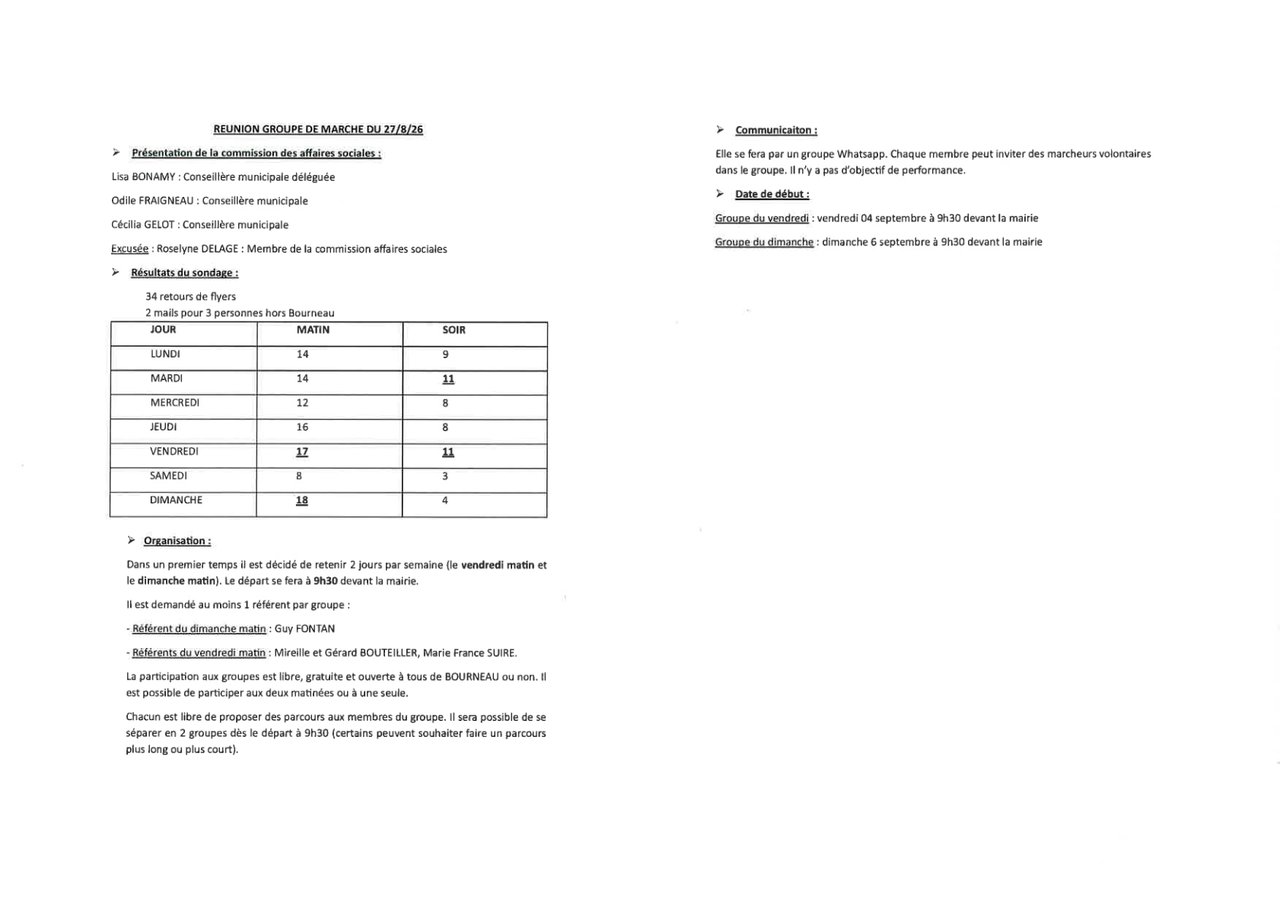 REUNION GROUPE DE MARCHE DU 27/8/26

➢ Présentation de la commission des affaires sociales :

Lisa BONAMY : Conseillère municipale déléguée

Odile FRAIGNEAU : Conseillère municipale

Cécilia GELOT : Conseillère municipale

Excusée : Roselyne DELAGE : Membre de la commission affaires sociales

➢ Résultats du sondage :

34 retours de flyers
2 mails pour 3 personnes hors Bourneau

| JOUR | MATIN | SOIR |
|---|---|---|
| LUNDI | 14 | 9 |
| MARDI | 14 | 11 |
| MERCREDI | 12 | 8 |
| JEUDI | 16 | 8 |
| VENDREDI | 17 | 11 |
| SAMEDI | 8 | 3 |
| DIMANCHE | 18 | 4 |

➢ Organisation :

Dans un premier temps il est décidé de retenir 2 jours par semaine (le vendredi matin et le dimanche matin). Le départ se fera à 9h30 devant la mairie.

Il est demandé au moins 1 référent par groupe :

- Référent du dimanche matin : Guy FONTAN

- Référents du vendredi matin : Mireille et Gérard BOUTEILLER, Marie France SUIRE.

La participation aux groupes est libre, gratuite et ouverte à tous de BOURNEAU ou non. Il est possible de participer aux deux matinées ou à une seule.

Chacun est libre de proposer des parcours aux membres du groupe. Il sera possible de se séparer en 2 groupes dès le départ à 9h30 (certains peuvent souhaiter faire un parcours plus long ou plus court).

➢ Communicaiton :

Elle se fera par un groupe Whatsapp. Chaque membre peut inviter des marcheurs volontaires dans le groupe. Il n'y a pas d'objectif de performance.

➢ Date de début :

Groupe du vendredi : vendredi 04 septembre à 9h30 devant la mairie

Groupe du dimanche : dimanche 6 septembre à 9h30 devant la mairie